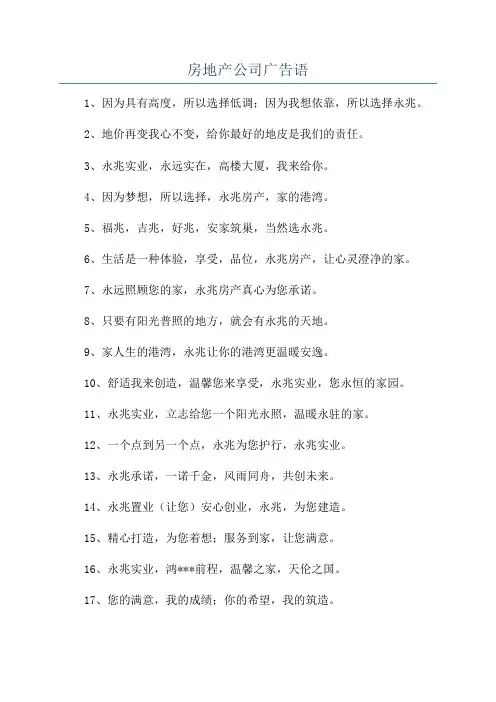 房地产公司广告语

1、因为具有高度，所以选择低调；因为我想依靠，所以选择永兆。

2、地价再变我心不变，给你最好的地皮是我们的责任。

3、永兆实业，永远实在，高楼大厦，我来给你。

4、因为梦想，所以选择，永兆房产，家的港湾。

5、福兆，吉兆，好兆，安家筑巢，当然选永兆。

6、生活是一种体验，享受，品位，永兆房产，让心灵澄净的家。

7、永远照顾您的家，永兆房产真心为您承诺。

8、只要有阳光普照的地方，就会有永兆的天地。

9、家人生的港湾，永兆让你的港湾更温暖安逸。

10、舒适我来创造，温馨您来享受，永兆实业，您永恒的家园。

11、永兆实业，立志给您一个阳光永照，温暖永驻的家。

12、一个点到另一个点，永兆为您护行，永兆实业。

13、永兆承诺，一诺千金，风雨同舟，共创未来。

14、永兆置业（让您）安心创业，永兆，为您建造。

15、精心打造，为您着想；服务到家，让您满意。

16、永兆实业，鸿***前程，温馨之家，天伦之国。

17、您的满意，我的成绩；你的希望，我的筑造。